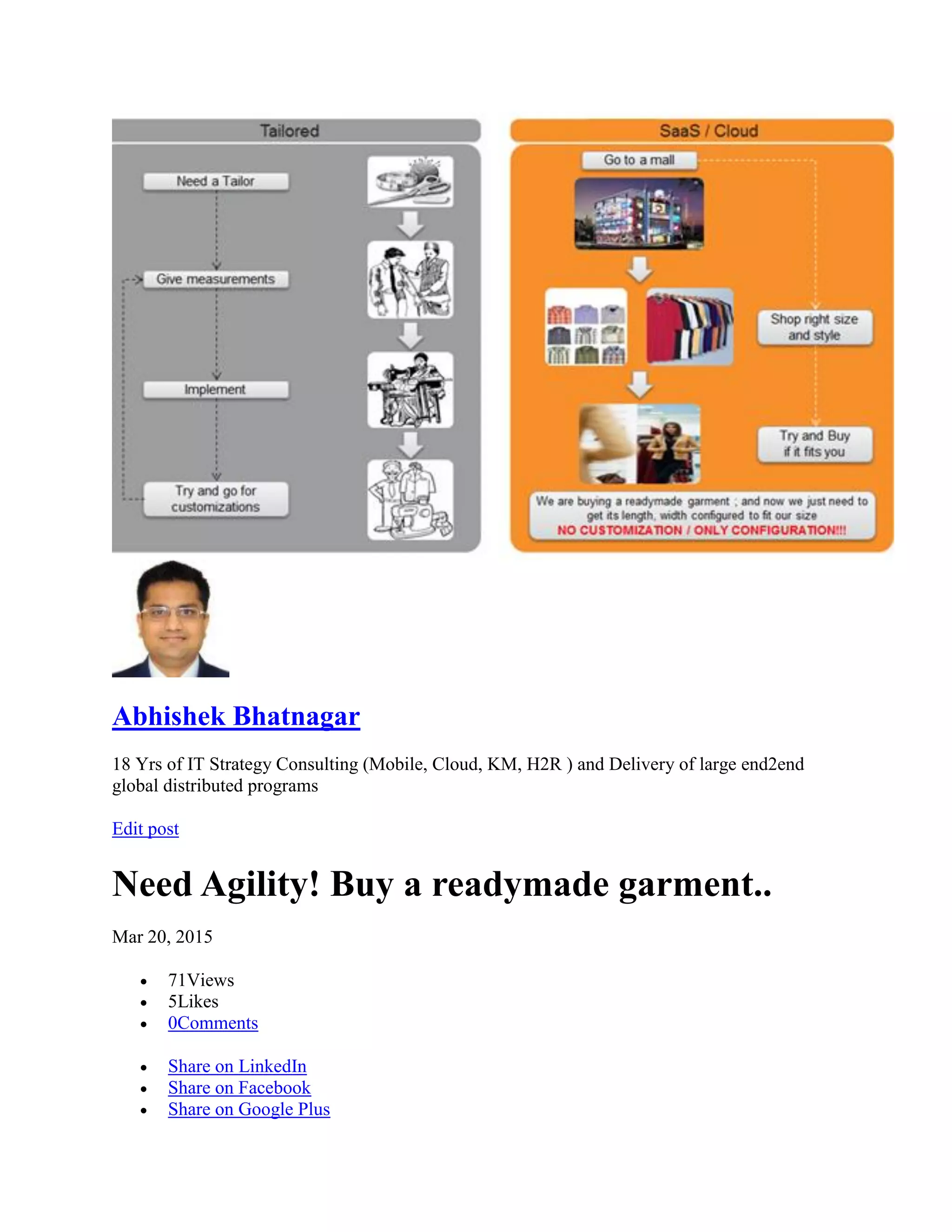 Tailored

Need a Tailor

Give measurements

Implement

Try and go for customizations

SaaS / Cloud

Go to a mall

Shop right size and style

Try and Buy if it fits you

We are buying a readymade garment ; and now we just need to get its length, width configured to fit our size
NO CUSTOMIZATION / ONLY CONFIGURATION!!!

Abhishek Bhatnagar

18 Yrs of IT Strategy Consulting (Mobile, Cloud, KM, H2R ) and Delivery of large end2end global distributed programs

Edit post

Need Agility! Buy a readymade garment..

Mar 20, 2015

• 71Views
• 5Likes
• 0Comments

• Share on LinkedIn
• Share on Facebook
• Share on Google Plus